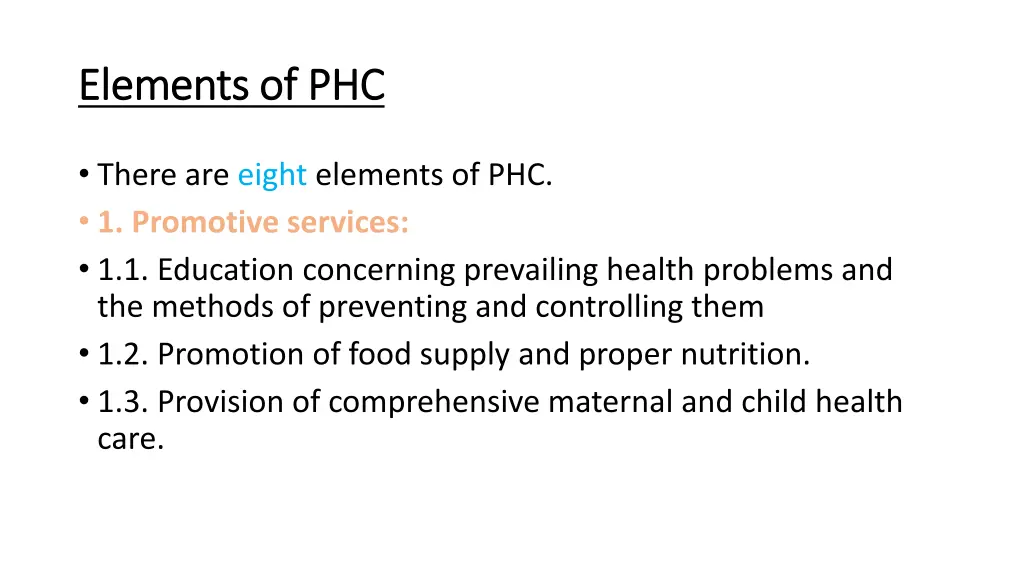 Elements of PHC

• There are eight elements of PHC.
• 1. Promotive services:
• 1.1. Education concerning prevailing health problems and the methods of preventing and controlling them
• 1.2. Promotion of food supply and proper nutrition.
• 1.3. Provision of comprehensive maternal and child health care.